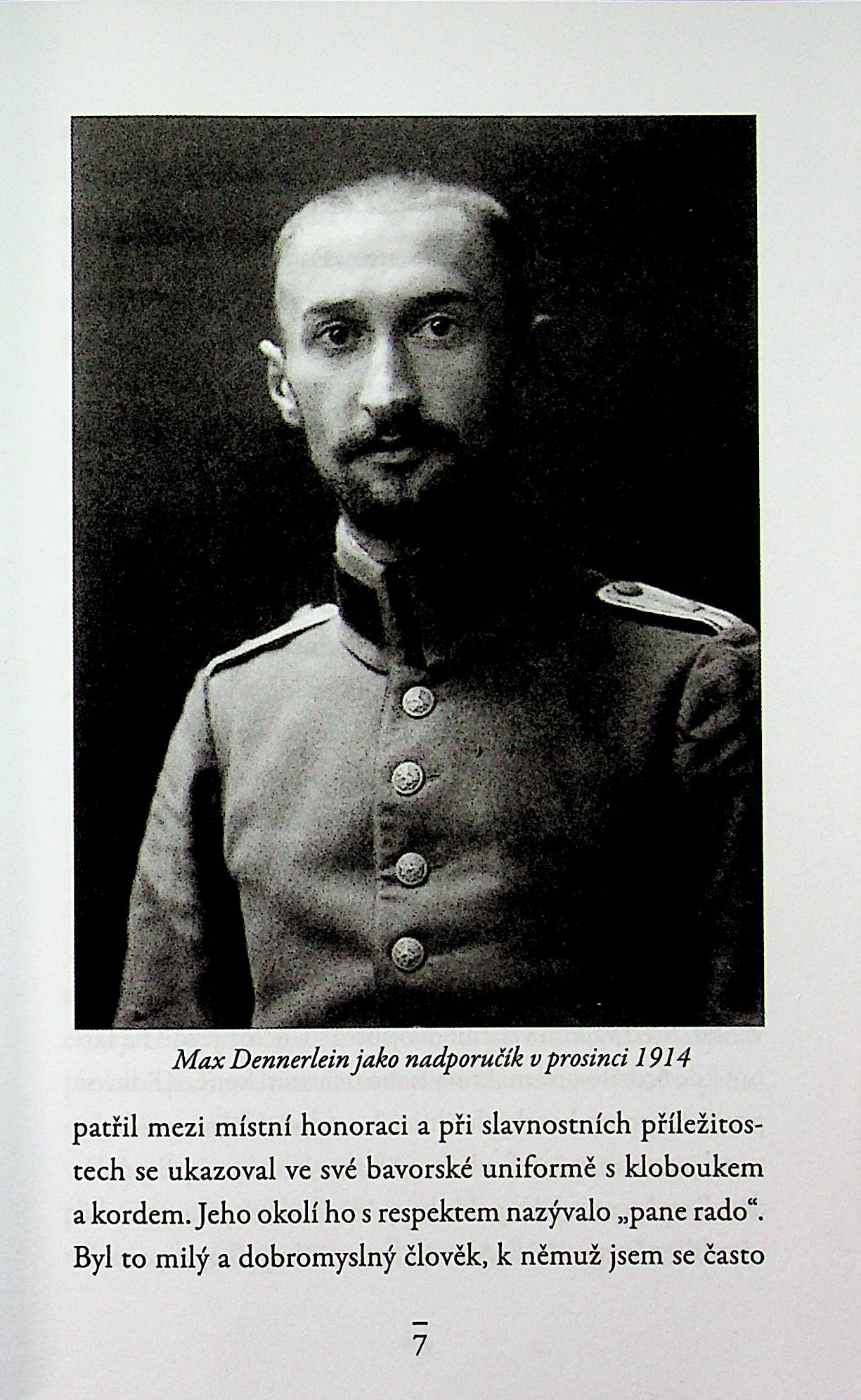 Max Dennerlein jako nadporučík v prosinci 1914

patřil mezi místní honoraci a při slavnostních příležitostech se ukazoval ve své bavorské uniformě s kloboukem a kordem. Jeho okolí ho s respektem nazývalo „pane rado“. Byl to milý a dobromyslný člověk, k němuž jsem se často

7